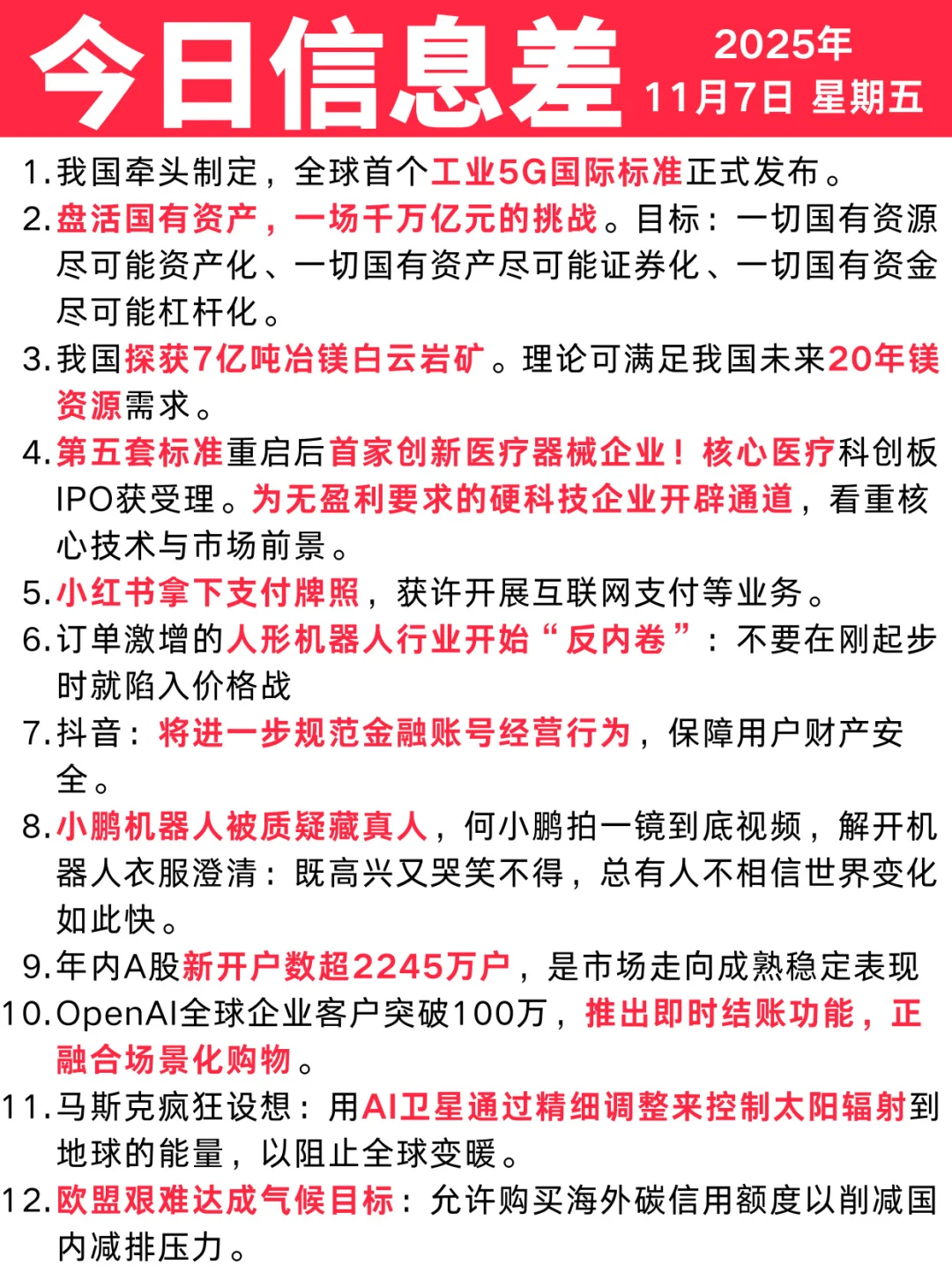 今日信息差

2025年
11月7日 星期五

1.我国牵头制定，全球首个工业5G国际标准正式发布。
2.盘活国有资产，一场千万亿元的挑战。目标：一切国有资源尽可能资产化、一切国有资产尽可能证券化、一切国有资金尽可能杠杆化。
3.我国探获7亿吨冶镁白云岩矿。理论可满足我国未来20年镁资源需求。
4.第五套标准重启后首家创新医疗器械企业！核心医疗科创板IPO获受理。为无盈利要求的硬科技企业开辟通道，看重核心技术与市场前景。
5.小红书拿下支付牌照，获许开展互联网支付等业务。
6.订单激增的人形机器人行业开始“反内卷”：不要在刚起步时就陷入价格战
7.抖音：将进一步规范金融账号经营行为，保障用户财产安全。
8.小鹏机器人被质疑藏真人，何小鹏拍一镜到底视频，解开机器人衣服澄清：既高兴又哭笑不得，总有人不相信世界变化如此快。
9.年内A股新开户数超2245万户，是市场走向成熟稳定表现
10.OpenAI全球企业客户突破100万，推出即时结账功能，正融合场景化购物。
11.马斯克疯狂设想：用AI卫星通过精细调整来控制太阳辐射到地球的能量，以阻止全球变暖。
12.欧盟艰难达成气候目标：允许购买海外碳信用额度以削减国内减排压力。